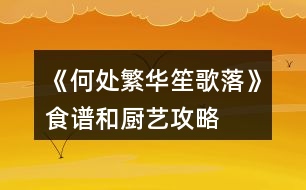 《何处繁华笙歌落》食谱和厨艺攻略